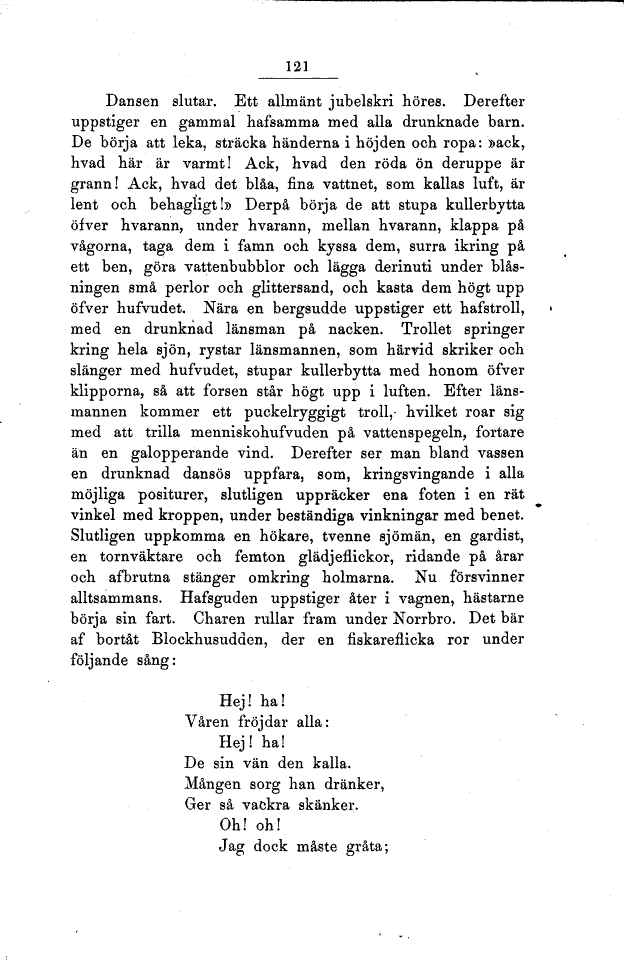 121

Dansen slutar. Ett allmänt jubelskri höres. Derefter uppstiger en gammal hafsamma med alla drunknade barn. De börja att leka, sträcka händerna i höjden och ropa: »ack, hvad här är varmt! Ack, hvad den röda ön deruppe är grann! Ack, hvad det blåa, fina vattnet, som kallas luft, är lent och behagligt!» Derpå börja de att stupa kullerbytta öfver hvarann, under hvarann, mellan hvarann, klappa på vågorna, taga dem i famn och kyssa dem, surra ikring på ett ben, göra vattenbubblor och lägga derinuti under blåsningen små perlor och glittersand, och kasta dem högt upp öfver hufvudet. Nära en bergsudde uppstiger ett hafstroll, med en drunknad länsman på nacken. Trollet springer kring hela sjön, rystar länsmannen, som härvid skriker och slänger med hufvudet, stupar kullerbytta med honom öfver klipporna, så att forsen står högt upp i luften. Efter länsmannen kommer ett puckelryggigt troll, hvilket roar sig med att trilla menniskohufvuden på vattenspegeln, fortare än en galopperande vind. Derefter ser man bland vassen en drunknad dansös uppfara, som, kringsvingande i alla möjliga positurer, slutligen uppräcker ena foten i en rät vinkel med kroppen, under beständiga vinkningar med benet. Slutligen uppkomma en hökare, tvenne sjömän, en gardist, en tornväktare och femton glädjeflickor, ridande på årar och afbrutna stänger omkring holmarna. Nu försvinner alltsammans. Hafsguden uppstiger åter i vagnen, hästarne börja sin fart. Charen rullar fram under Norrbro. Det bär af bortåt Blockhusudden, der en fiskareflicka ror under följande sång:

Hej! ha!
Våren fröjdar alla:
Hej! ha!
De sin vän den kalla.
Mången sorg han dränker,
Ger så vackra skänker.
Oh! oh!
Jag dock måste gråta;